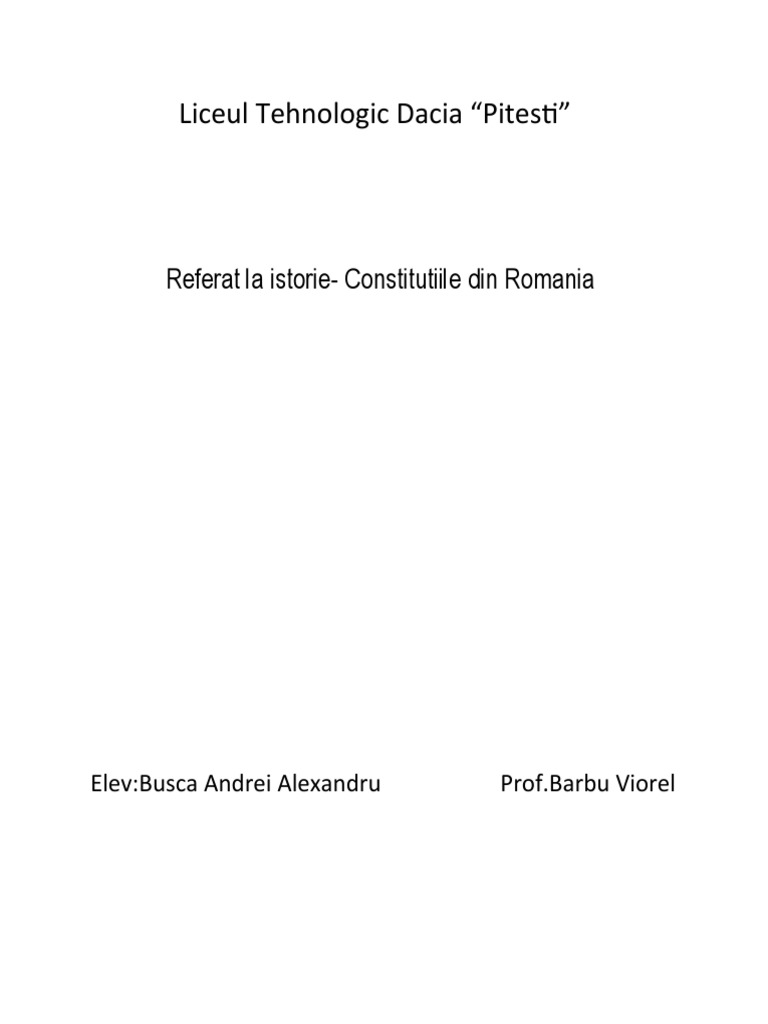 Liceul Tehnologic Dacia "Pitesti"

Referat la istorie- Constitutiile din Romania

Elev:Busca Andrei Alexandru Prof.Barbu Viorel